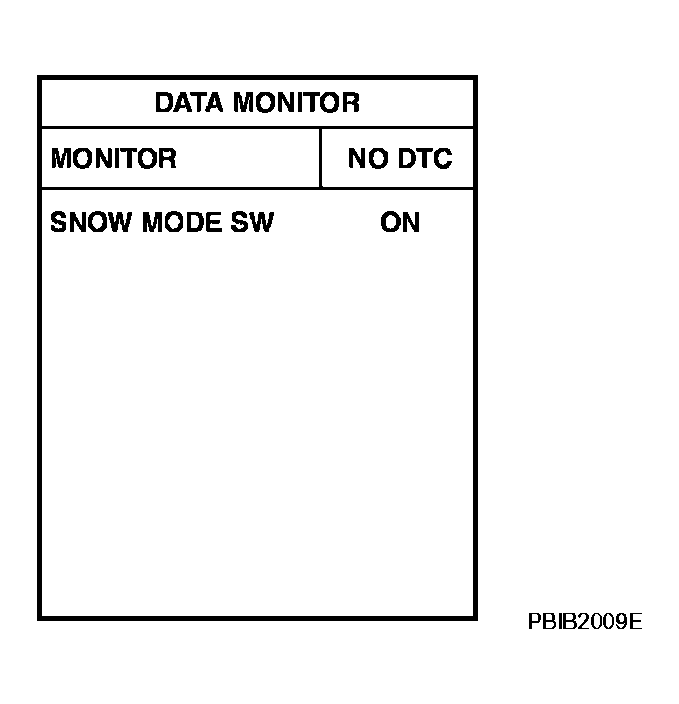 DATA MONITOR

| MONITOR | NO DTC |
|---|---|
| SNOW MODE SW | ON |

PBIB2009E